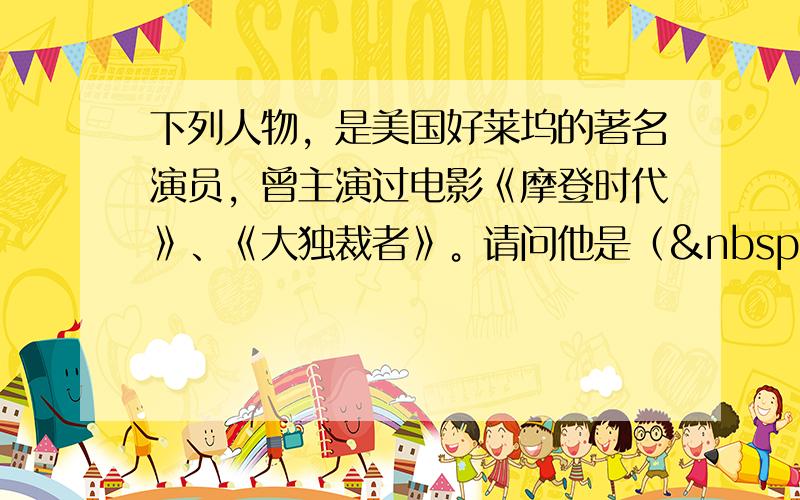 SCHOOL

下列人物，是美国好莱坞的著名演员，曾主演过电影《摩登时代》、《大独裁者》。请问他是（&nbsp